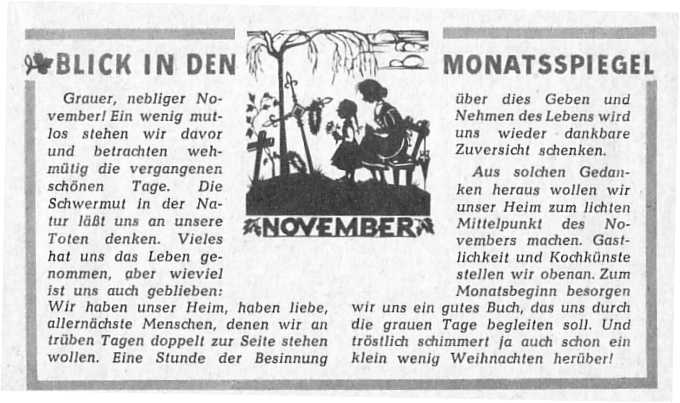 BLICK IN DEN MONATSSPIEGEL

NOVEMBER

Grauer, nebliger November! Ein wenig mutlos stehen wir davor und betrachten wehmütig die vergangenen schönen Tage. Die Schwermut in der Natur läßt uns an unsere Toten denken. Vieles hat uns das Leben genommen, aber wieviel ist uns auch geblieben: Wir haben unser Heim, haben liebe, allernächste Menschen, denen wir an trüben Tagen doppelt zur Seite stehen wollen. Eine Stunde der Besinnung über dies Geben und Nehmen des Lebens wird uns wieder dankbare Zuversicht schenken.

Aus solchen Gedanken heraus wollen wir unser Heim zum lichten Mittelpunkt des Novembers machen. Gastlichkeit und Kochkünste stellen wir obenan. Zum Monatsbeginn besorgen wir uns ein gutes Buch, das uns durch die grauen Tage begleiten soll. Und tröstlich schimmert ja auch schon ein klein wenig Weihnachten herüber!